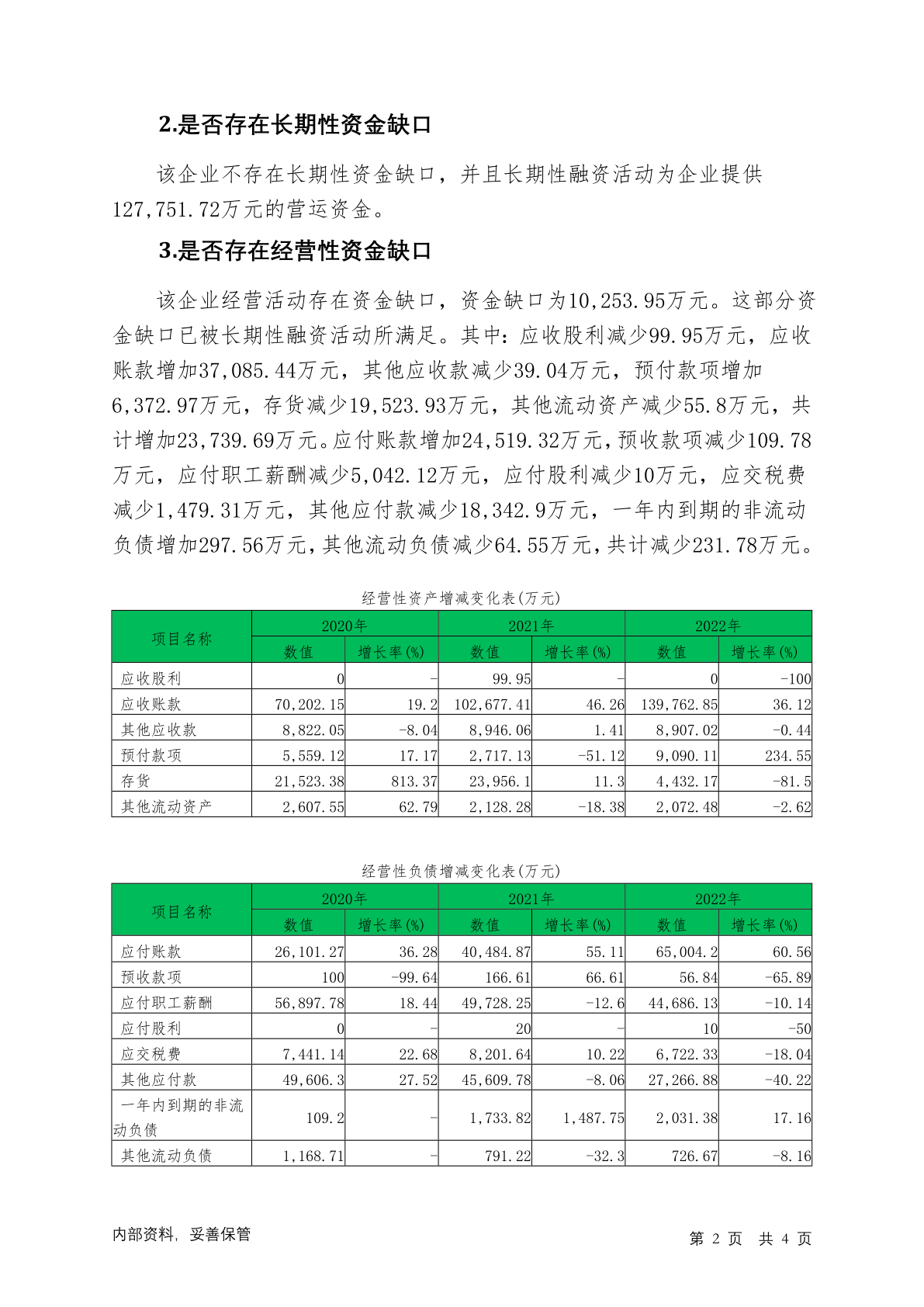 2.是否存在长期性资金缺口

该企业不存在长期性资金缺口，并且长期性融资活动为企业提供127,751.72万元的营运资金。

3.是否存在经营性资金缺口

该企业经营活动存在资金缺口，资金缺口为10,253.95万元。这部分资金缺口已被长期性融资活动所满足。其中：应收股利减少99.95万元，应收账款增加37,085.44万元，其他应收款减少39.04万元，预付款项增加6,372.97万元，存货减少19,523.93万元，其他流动资产减少55.8万元，共计增加23,739.69万元。应付账款增加24,519.32万元，预收款项减少109.78万元，应付职工薪酬减少5,042.12万元，应付股利减少10万元，应交税费减少1,479.31万元，其他应付款减少18,342.9万元，一年内到期的非流动负债增加297.56万元，其他流动负债减少64.55万元，共计减少231.78万元。

经营性资产增减变化表(万元)

| 项目名称 | 2020年 数值 | 2020年 增长率(%) | 2021年 数值 | 2021年 增长率(%) | 2022年 数值 | 2022年 增长率(%) |
|---|---|---|---|---|---|---|
| 应收股利 | 0 | - | 99.95 | - | 0 | -100 |
| 应收账款 | 70,202.15 | 19.2 | 102,677.41 | 46.26 | 139,762.85 | 36.12 |
| 其他应收款 | 8,822.05 | -8.04 | 8,946.06 | 1.41 | 8,907.02 | -0.44 |
| 预付款项 | 5,559.12 | 17.17 | 2,717.13 | -51.12 | 9,090.11 | 234.55 |
| 存货 | 21,523.38 | 813.37 | 23,956.1 | 11.3 | 4,432.17 | -81.5 |
| 其他流动资产 | 2,607.55 | 62.79 | 2,128.28 | -18.38 | 2,072.48 | -2.62 |

经营性负债增减变化表(万元)

| 项目名称 | 2020年 数值 | 2020年 增长率(%) | 2021年 数值 | 2021年 增长率(%) | 2022年 数值 | 2022年 增长率(%) |
|---|---|---|---|---|---|---|
| 应付账款 | 26,101.27 | 36.28 | 40,484.87 | 55.11 | 65,004.2 | 60.56 |
| 预收款项 | 100 | -99.64 | 166.61 | 66.61 | 56.84 | -65.89 |
| 应付职工薪酬 | 56,897.78 | 18.44 | 49,728.25 | -12.6 | 44,686.13 | -10.14 |
| 应付股利 | 0 | - | 20 | - | 10 | -50 |
| 应交税费 | 7,441.14 | 22.68 | 8,201.64 | 10.22 | 6,722.33 | -18.04 |
| 其他应付款 | 49,606.3 | 27.52 | 45,609.78 | -8.06 | 27,266.88 | -40.22 |
| 一年内到期的非流动负债 | 109.2 | - | 1,733.82 | 1,487.75 | 2,031.38 | 17.16 |
| 其他流动负债 | 1,168.71 | - | 791.22 | -32.3 | 726.67 | -8.16 |

内部资料，妥善保管

第 2 页 共 4 页